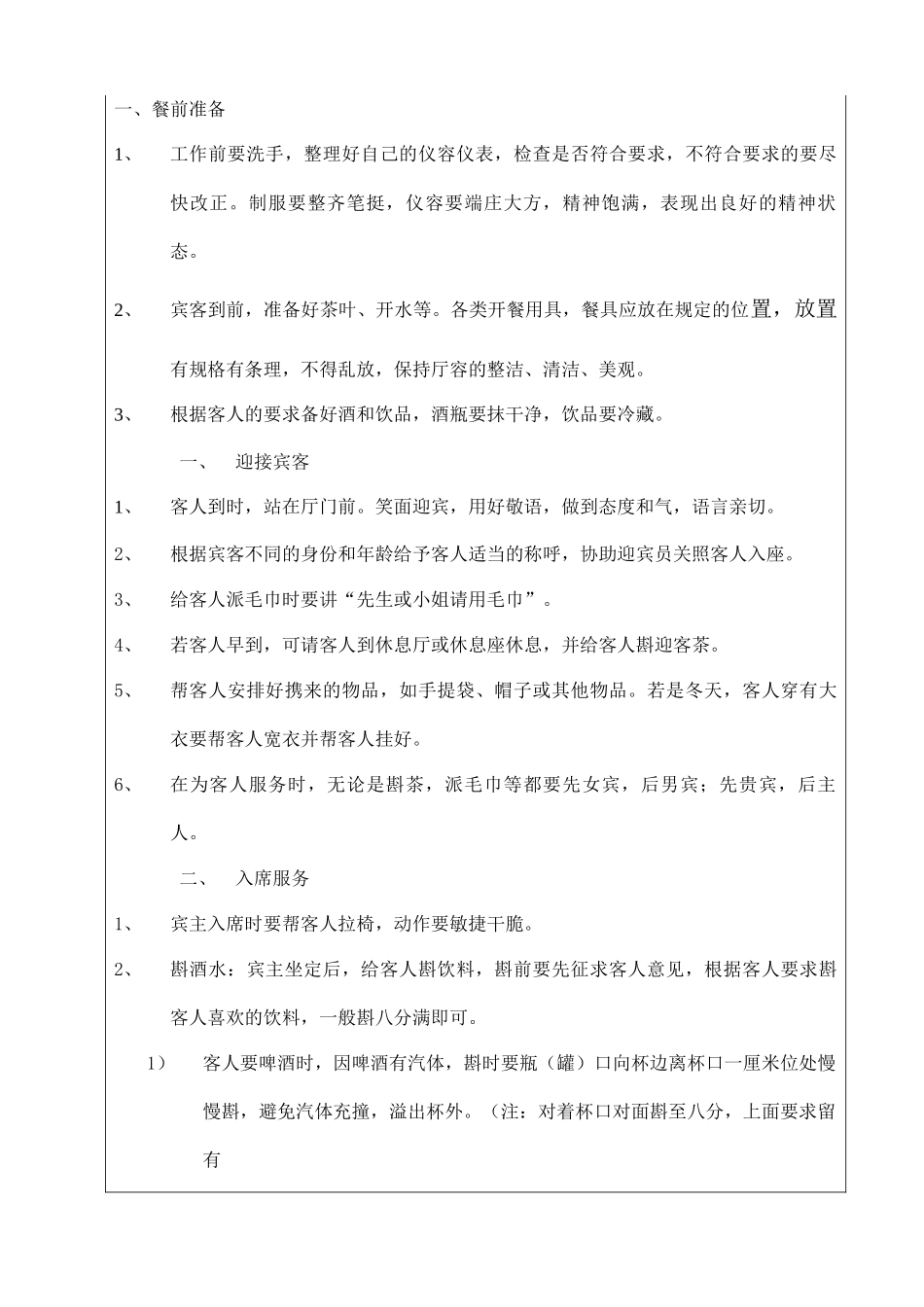 一、餐前准备

1、 工作前要洗手，整理好自己的仪容仪表，检查是否符合要求，不符合要求的要尽快改正。制服要整齐笔挺，仪容要端庄大方，精神饱满，表现出良好的精神状态。

2、 宾客到前，准备好茶叶、开水等。各类开餐用具，餐具应放在规定的位置，放置有规格有条理，不得乱放，保持厅容的整洁、清洁、美观。

3、 根据客人的要求备好酒和饮品，酒瓶要抹干净，饮品要冷藏。

一、 迎接宾客

1、 客人到时，站在厅门前。笑面迎宾，用好敬语，做到态度和气，语言亲切。

2、 根据宾客不同的身份和年龄给予客人适当的称呼，协助迎宾员关照客人入座。

3、 给客人派毛巾时要讲“先生或小姐请用毛巾”。

4、 若客人早到，可请客人到休息厅或休息座休息，并给客人斟迎客茶。

5、 帮客人安排好携来的物品，如手提袋、帽子或其他物品。若是冬天，客人穿有大衣要帮客人宽衣并帮客人挂好。

6、 在为客人服务时，无论是斟茶，派毛巾等都要先女宾，后男宾；先贵宾，后主人。

二、 入席服务

1、 宾主入席时要帮客人拉椅，动作要敏捷干脆。

2、 斟酒水：宾主坐定后，给客人斟饮料，斟前要先征求客人意见，根据客人要求斟客人喜欢的饮料，一般斟八分满即可。

1） 客人要啤酒时，因啤酒有汽体，斟时要瓶（罐）口向杯边离杯口一厘米位处慢慢斟，避免汽体充撞，溢出杯外。（注：对着杯口对面斟至八分，上面要求留有